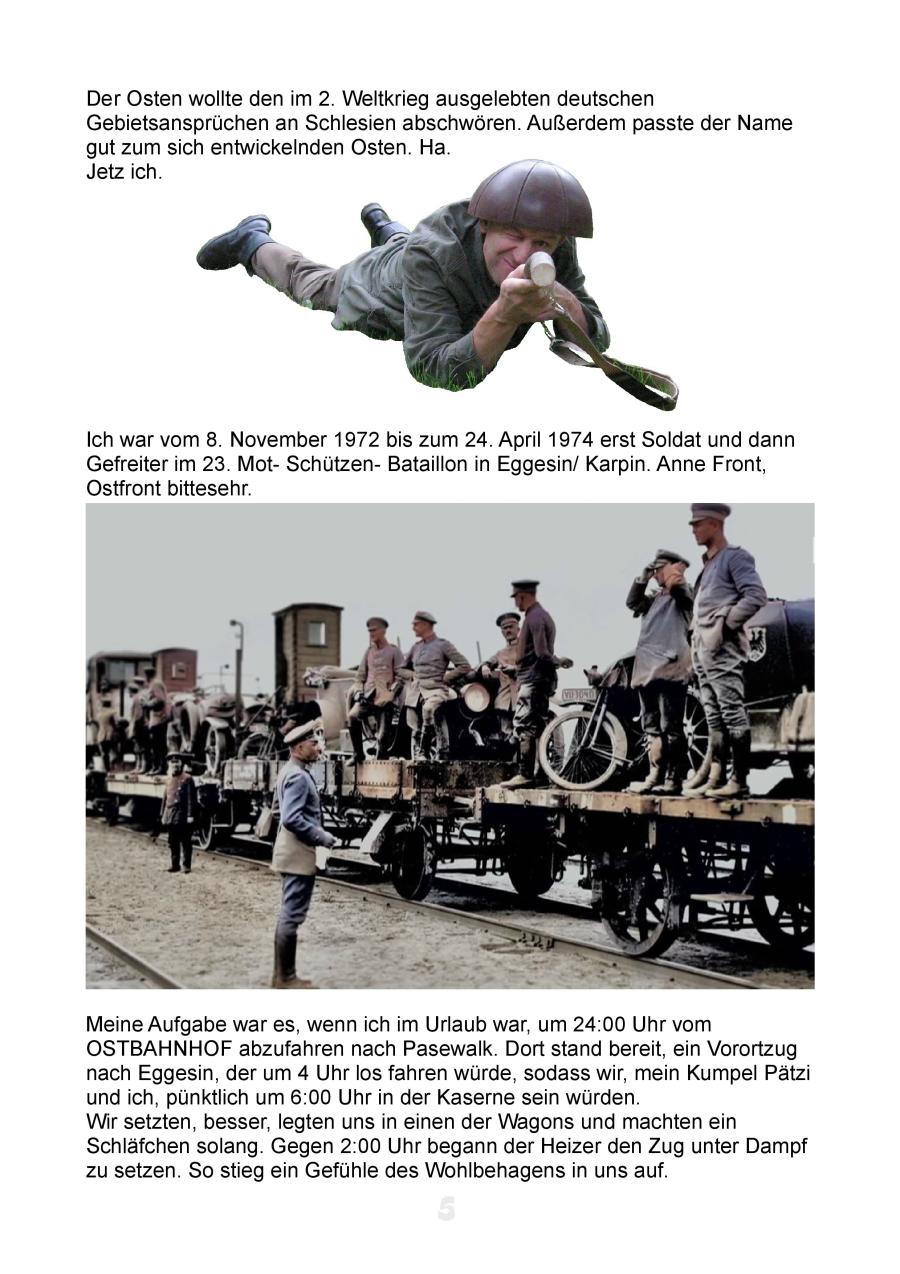 Der Osten wollte den im 2. Weltkrieg ausgelebten deutschen Gebietsansprüchen an Schlesien abschwören. Außerdem passte der Name gut zum sich entwickelnden Osten. Ha.
Jetz ich.

Ich war vom 8. November 1972 bis zum 24. April 1974 erst Soldat und dann Gefreiter im 23. Mot- Schützen- Bataillon in Eggesin/ Karpin. Anne Front, Ostfront bittesehr.

Meine Aufgabe war es, wenn ich im Urlaub war, um 24:00 Uhr vom OSTBAHNHOF abzufahren nach Pasewalk. Dort stand bereit, ein Vorortzug nach Eggesin, der um 4 Uhr los fahren würde, sodass wir, mein Kumpel Pätzi und ich, pünktlich um 6:00 Uhr in der Kaserne sein würden.
Wir setzten, besser, legten uns in einen der Wagons und machten ein Schläfchen solang. Gegen 2:00 Uhr begann der Heizer den Zug unter Dampf zu setzen. So stieg ein Gefühle des Wohlbehagens in uns auf.

5